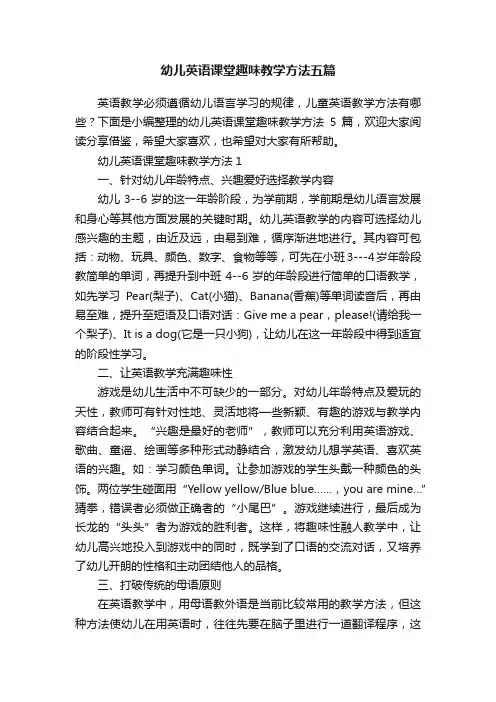 幼儿英语课堂趣味教学方法五篇

英语教学必须遵循幼儿语言学习的规律，儿童英语教学方法有哪些？下面是小编整理的幼儿英语课堂趣味教学方法 5 篇，欢迎大家阅读分享借鉴，希望大家喜欢，也希望对大家有所帮助。

幼儿英语课堂趣味教学方法 1

一、针对幼儿年龄特点、兴趣爱好选择教学内容

幼儿 3--6 岁的这一年龄阶段，为学前期，学前期是幼儿语言发展和身心等其他方面发展的关键时期。幼儿英语教学的内容可选择幼儿感兴趣的主题，由近及远，由易到难，循序渐进地进行。其内容可包括：动物、玩具、颜色、数字、食物等等，可先在小班 3---4 岁年龄段教简单的单词，再提升到中班 4--6 岁的年龄段进行简单的口语教学，如先学习 Pear(梨子)、Cat(小猫)、Banana(香蕉)等单词读音后，再由易至难，提升至短语及口语对话：Give me a pear，please!(请给我一个梨子)、It is a dog(它是一只小狗)，让幼儿在这一年龄段中得到适宜的阶段性学习。

二、让英语教学充满趣味性

游戏是幼儿生活中不可缺少的一部分。对幼儿年龄特点及爱玩的天性，教师可有针对性地、灵活地将一些新颖、有趣的游戏与教学内容结合起来。“兴趣是最好的老师”，教师可以充分利用英语游戏、歌曲、童谣、绘画等多种形式动静结合，激发幼儿想学英语、喜欢英语的兴趣。如：学习颜色单词。让参加游戏的学生头戴一种颜色的头饰。两位学生碰面用“Yellow yellow/Blue blue……，you are mine…”猜拳，错误者必须做正确者的“小尾巴”。游戏继续进行，最后成为长龙的“头头”者为游戏的胜利者。这样，将趣味性融人教学中，让幼儿高兴地投入到游戏中的同时，既学到了口语的交流对话，又培养了幼儿开朗的性格和主动团结他人的品格。

三、打破传统的母语原则

在英语教学中，用母语教外语是当前比较常用的教学方法，但这种方法使幼儿在用英语时，往往先要在脑子里进行一道翻译程序，这